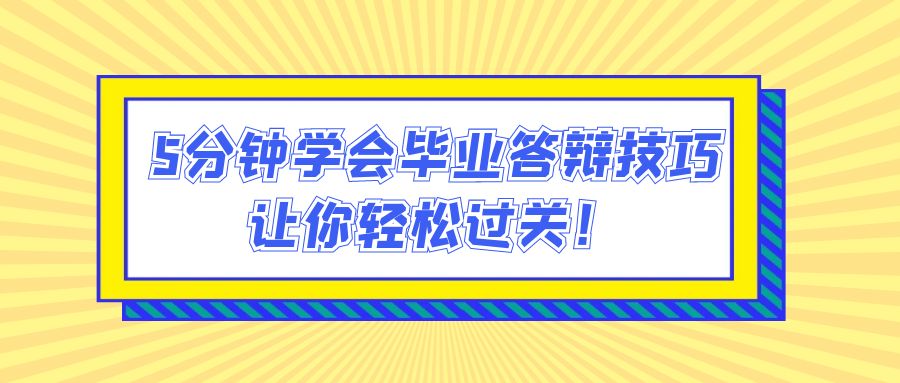 5分钟学会毕业答辩技巧
让你轻松过关！